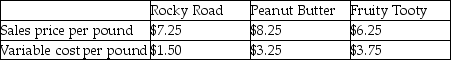 | | Rocky Road | Peanut Butter | Fruity Tooty |
|---|---|---|---|
| Sales price per pound | \$7.25 | \$8.25 | \$6.25 |
| Variable cost per pound | \$1.50 | \$3.25 | \$3.75 |